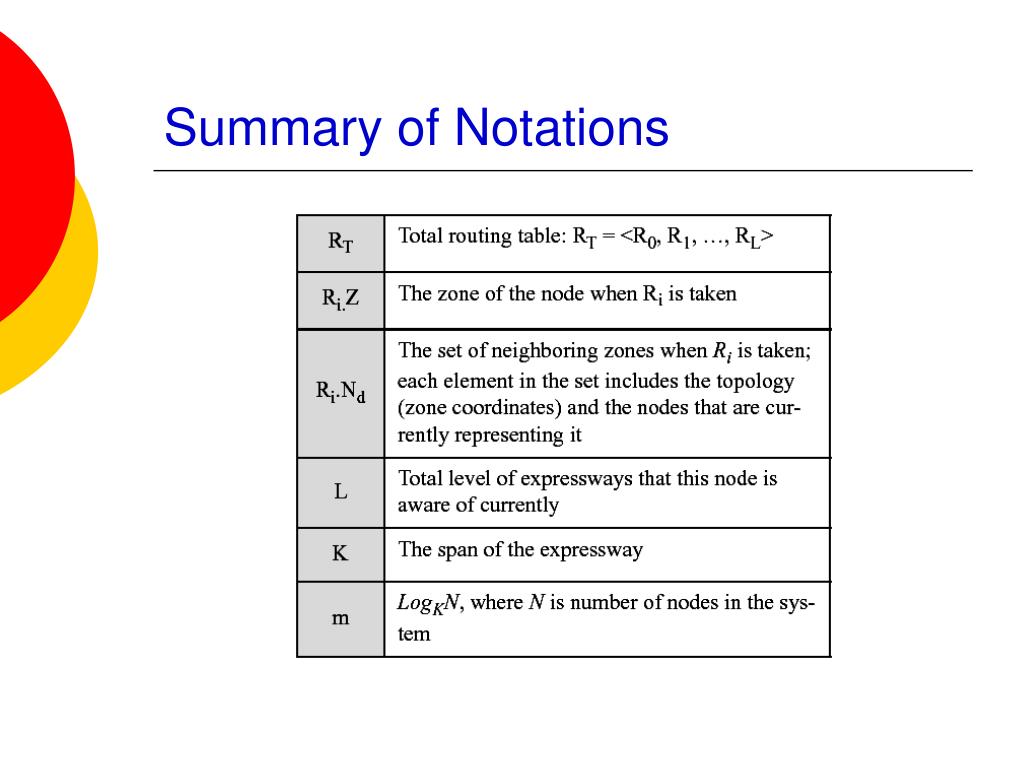 Summary of Notations

| | |
|---|---|
| $R_T$ | Total routing table: $R_T = <R_0, R_1, \ldots, R_L>$ |
| $R_i.Z$ | The zone of the node when $R_i$ is taken |
| $R_i.N_d$ | The set of neighboring zones when $R_i$ is taken; each element in the set includes the topology (zone coordinates) and the nodes that are currently representing it |
| L | Total level of expressways that this node is aware of currently |
| K | The span of the expressway |
| m | $Log_K N$, where $N$ is number of nodes in the system |